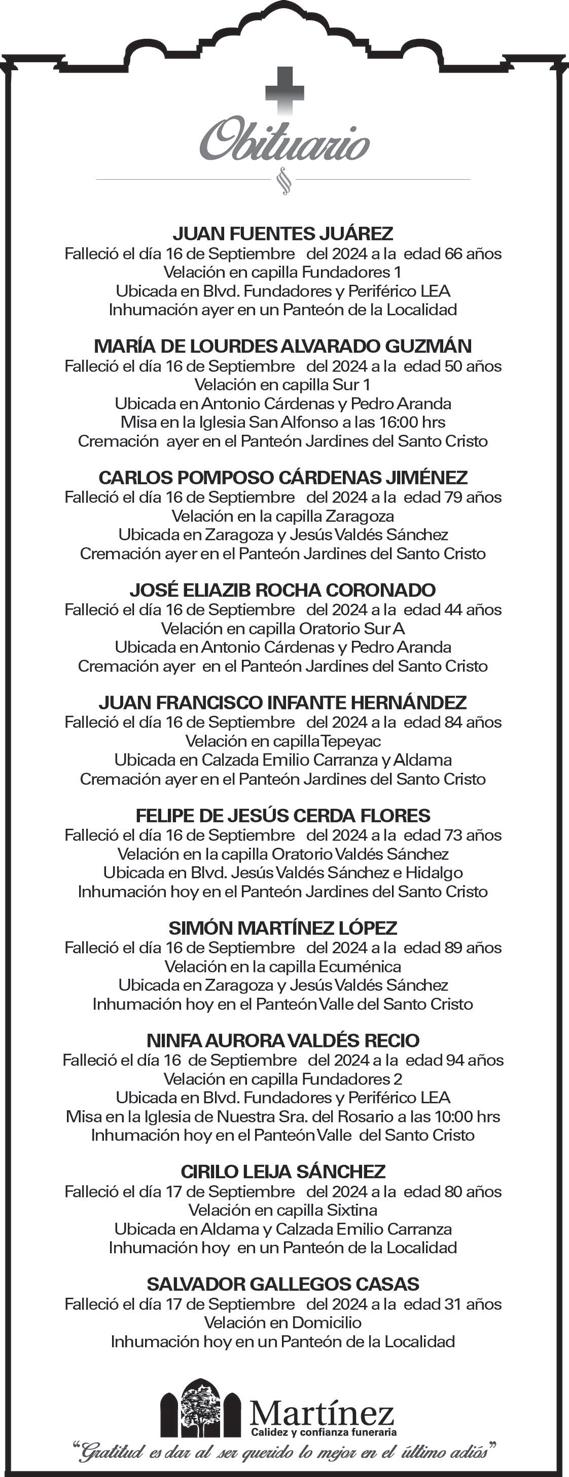 Obituario

JUAN FUENTES JUÁREZ
Falleció el día 16 de Septiembre del 2024 a la edad 66 años
Velación en capilla Fundadores 1
Ubicada en Blvd. Fundadores y Periférico LEA
Inhumación ayer en un Panteón de la Localidad

MARÍA DE LOURDES ALVARADO GUZMÁN
Falleció el día 16 de Septiembre del 2024 a la edad 50 años
Velación en capilla Sur 1
Ubicada en Antonio Cárdenas y Pedro Aranda
Misa en la Iglesia San Alfonso a las 16:00 hrs
Cremación ayer en el Panteón Jardines del Santo Cristo

CARLOS POMPOSO CÁRDENAS JIMÉNEZ
Falleció el día 16 de Septiembre del 2024 a la edad 79 años
Velación en la capilla Zaragoza
Ubicada en Zaragoza y Jesús Valdés Sánchez
Cremación ayer en el Panteón Jardines del Santo Cristo

JOSÉ ELIAZIB ROCHA CORONADO
Falleció el día 16 de Septiembre del 2024 a la edad 44 años
Velación en capilla Oratorio Sur A
Ubicada en Antonio Cárdenas y Pedro Aranda
Cremación ayer en el Panteón Jardines del Santo Cristo

JUAN FRANCISCO INFANTE HERNÁNDEZ
Falleció el día 16 de Septiembre del 2024 a la edad 84 años
Velación en capilla Tepeyac
Ubicada en Calzada Emilio Carranza y Aldama
Cremación ayer en el Panteón Jardines del Santo Cristo

FELIPE DE JESÚS CERDA FLORES
Falleció el día 16 de Septiembre del 2024 a la edad 73 años
Velación en la capilla Oratorio Valdés Sánchez
Ubicada en Blvd. Jesús Valdés Sánchez e Hidalgo
Inhumación hoy en el Panteón Jardines del Santo Cristo

SIMÓN MARTÍNEZ LÓPEZ
Falleció el día 16 de Septiembre del 2024 a la edad 89 años
Velación en la capilla Ecuménica
Ubicada en Zaragoza y Jesús Valdés Sánchez
Inhumación hoy en el Panteón Valle del Santo Cristo

NINFA AURORA VALDÉS RECIO
Falleció el día 16 de Septiembre del 2024 a la edad 94 años
Velación en capilla Fundadores 2
Ubicada en Blvd. Fundadores y Periférico LEA
Misa en la Iglesia de Nuestra Sra. del Rosario a las 10:00 hrs
Inhumación hoy en el Panteón Valle del Santo Cristo

CIRILO LEIJA SÁNCHEZ
Falleció el día 17 de Septiembre del 2024 a la edad 80 años
Velación en capilla Sixtina
Ubicada en Aldama y Calzada Emilio Carranza
Inhumación hoy en un Panteón de la Localidad

SALVADOR GALLEGOS CASAS
Falleció el día 17 de Septiembre del 2024 a la edad 31 años
Velación en Domicilio
Inhumación hoy en un Panteón de la Localidad

Martínez
Calidez y confianza funeraria
"Gratitud es dar al ser querido lo mejor en el último adiós"